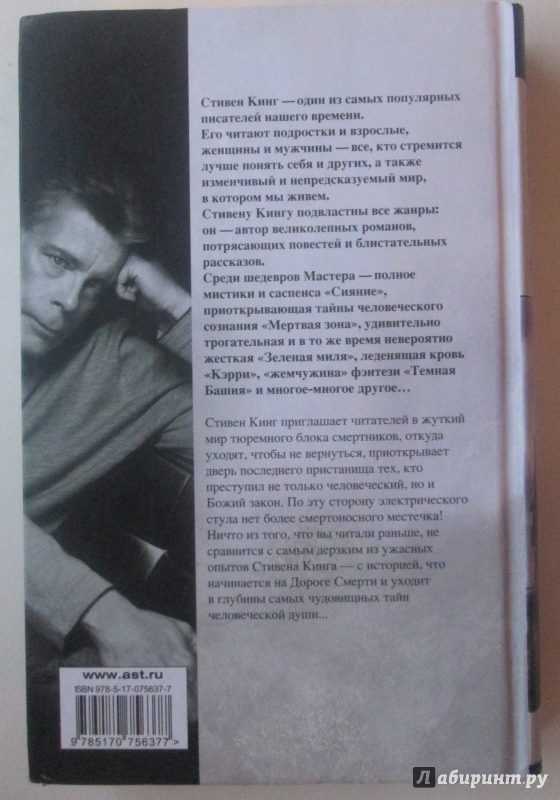 Стивен Кинг — один из самых популярных писателей нашего времени.
Его читают подростки и взрослые, женщины и мужчины — все, кто стремится лучше понять себя и других, а также изменчивый и непредсказуемый мир, в котором мы живем.
Стивену Кингу подвластны все жанры: он — автор великолепных романов, потрясающих повестей и блистательных рассказов.
Среди шедевров Мастера — полное мистики и саспенса «Сияние», приоткрывающая тайны человеческого сознания «Мертвая зона», удивительно трогательная и в то же время невероятно жесткая «Зеленая миля», леденящая кровь «Кэрри», «жемчужина» фэнтези «Темная Башня» и многое-многое другое…

Стивен Кинг приглашает читателей в жуткий мир тюремного блока смертников, откуда уходят, чтобы не вернуться, приоткрывает дверь последнего пристанища тех, кто преступил не только человеческий, но и Божий закон. По эту сторону электрического стула нет более смертоносного местечка! Ничто из того, что вы читали раньше, не сравнится с самым дерзким из ужасных опытов Стивена Кинга — с историей, что начинается на Дороге Смерти и уходит в глубины самых чудовищных тайн человеческой души...

www.ast.ru
ISBN 978-5-17-075637-7
9 785170 756377 >

Лабиринт.ру